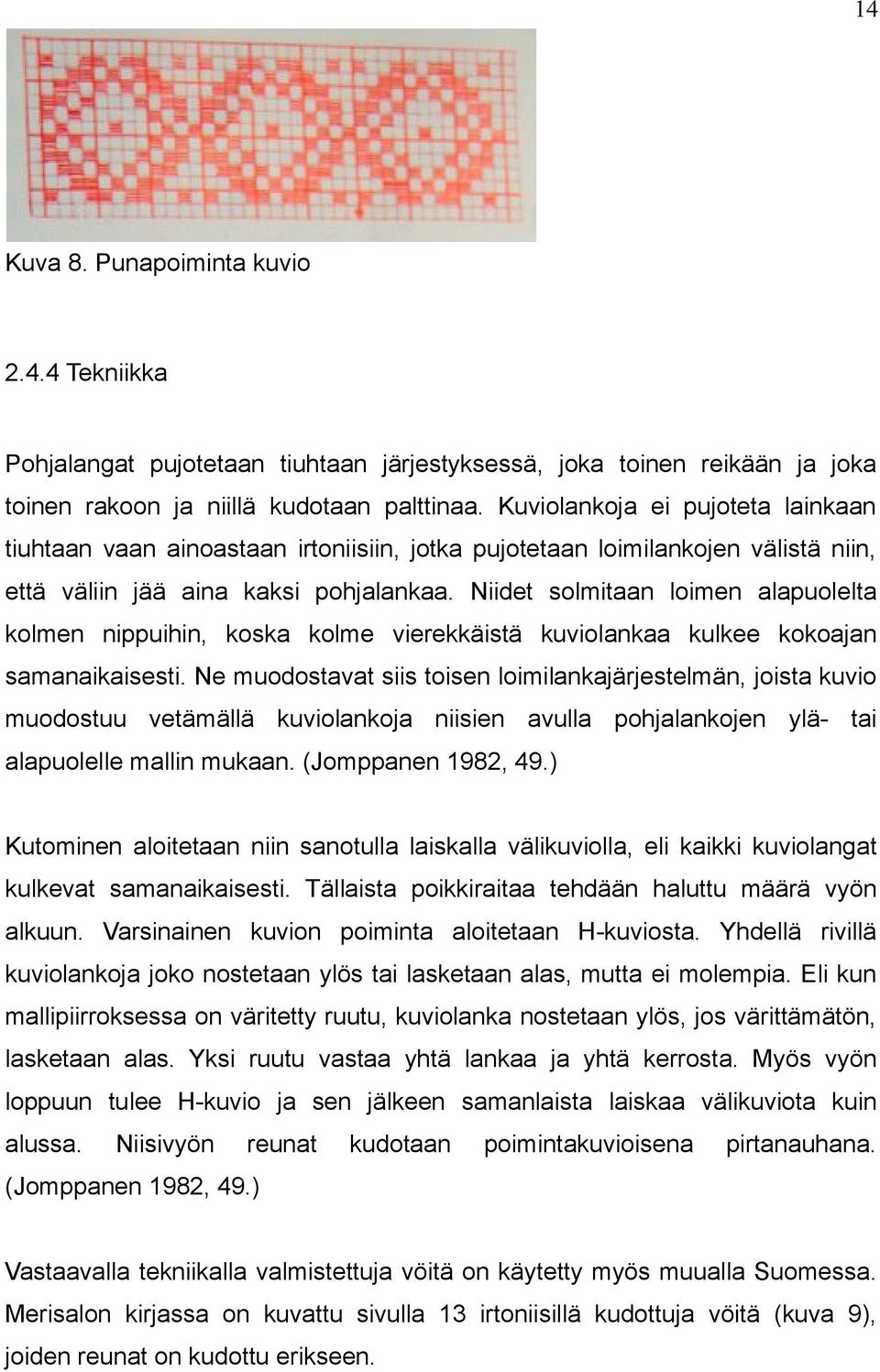 14

Kuva 8. Punapoiminta kuvio

2.4.4 Tekniikka

Pohjalangat pujotetaan tiuhtaan järjestyksessä, joka toinen reikään ja joka toinen rakoon ja niillä kudotaan palttinaa. Kuviolankoja ei pujoteta lainkaan tiuhtaan vaan ainoastaan irtoniisiin, jotka pujotetaan loimilankojen välistä niin, että väliin jää aina kaksi pohjalankaa. Niidet solmitaan loimen alapuolelta kolmen nippuihin, koska kolme vierekkäistä kuviolankaa kulkee kokoajan samanaikaisesti. Ne muodostavat siis toisen loimilankajärjestelmän, joista kuvio muodostuu vetämällä kuviolankoja niisien avulla pohjalankojen ylä- tai alapuolelle mallin mukaan. (Jomppanen 1982, 49.)

Kutominen aloitetaan niin sanotulla laiskalla välikuviolla, eli kaikki kuviolangat kulkevat samanaikaisesti. Tällaista poikkiraitaa tehdään haluttu määrä vyön alkuun. Varsinainen kuvion poiminta aloitetaan H-kuviosta. Yhdellä rivillä kuviolankoja joko nostetaan ylös tai lasketaan alas, mutta ei molempia. Eli kun mallipiirroksessa on väritetty ruutu, kuviolanka nostetaan ylös, jos värittämätön, lasketaan alas. Yksi ruutu vastaa yhtä lankaa ja yhtä kerrosta. Myös vyön loppuun tulee H-kuvio ja sen jälkeen samanlaista laiskaa välikuviota kuin alussa. Niisivyön reunat kudotaan poimintakuvioisena pirtanauhana. (Jomppanen 1982, 49.)

Vastaavalla tekniikalla valmistettuja vöitä on käytetty myös muualla Suomessa. Merisalon kirjassa on kuvattu sivulla 13 irtoniisillä kudottuja vöitä (kuva 9), joiden reunat on kudottu erikseen.